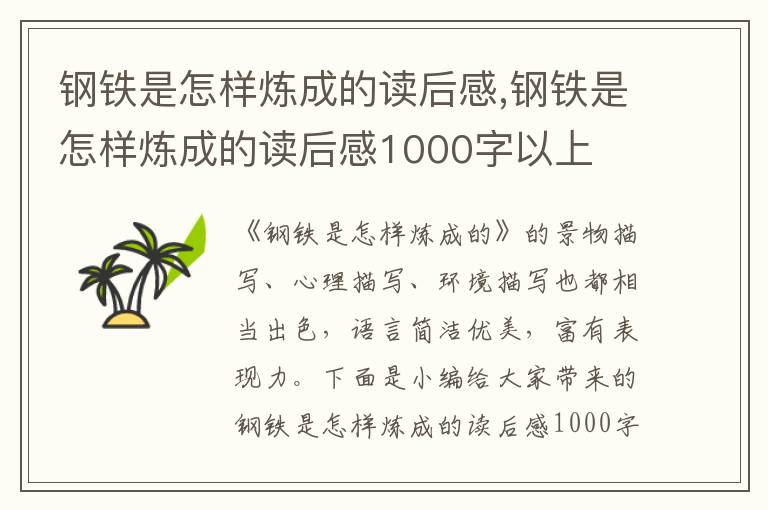 钢铁是怎样炼成的读后感,钢铁是怎样炼成的读后感1000字以上

《钢铁是怎样炼成的》的景物描写、心理描写、环境描写也都相当出色，语言简洁优美，富有表现力。下面是小编给大家带来的钢铁是怎样炼成的读后感1000字